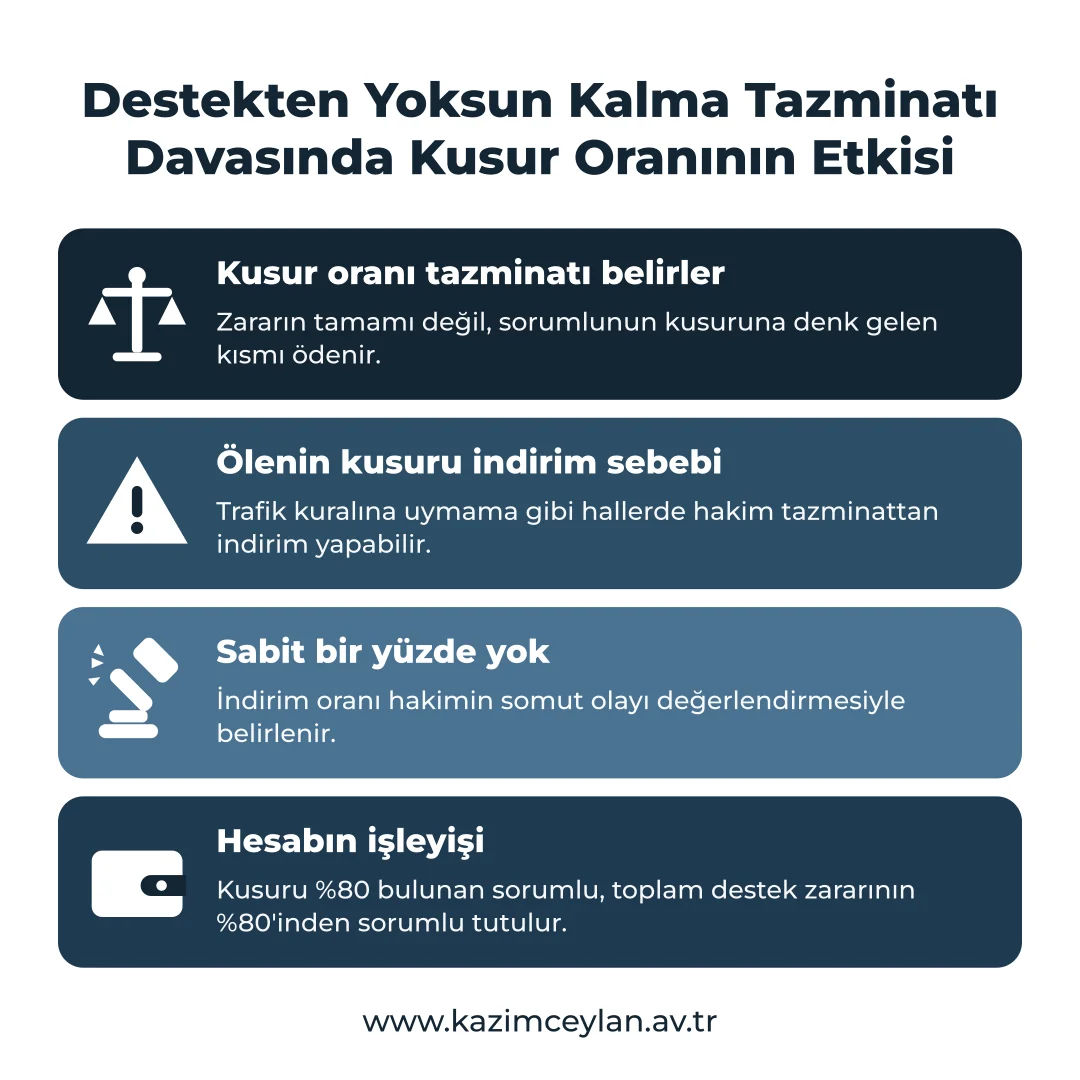 Destekten Yoksun Kalma Tazminatı Davasında Kusur Oranının Etkisi

Kusur oranı tazminatı belirler

Zararın tamamı değil, sorumlunun kusuruna denk gelen kısmı ödenir.

Ölenin kusuru indirim sebebi

Trafik kuralına uymama gibi hallerde hakim tazminattan indirim yapabilir.

Sabit bir yüzde yok

İndirim oranı hakimin somut olayı değerlendirmesiyle belirlenir.

Hesabın işleyişi

Kusuru %80 bulunan sorumlu, toplam destek zararının %80'inden sorumlu tutulur.

www.kazimceylan.av.tr